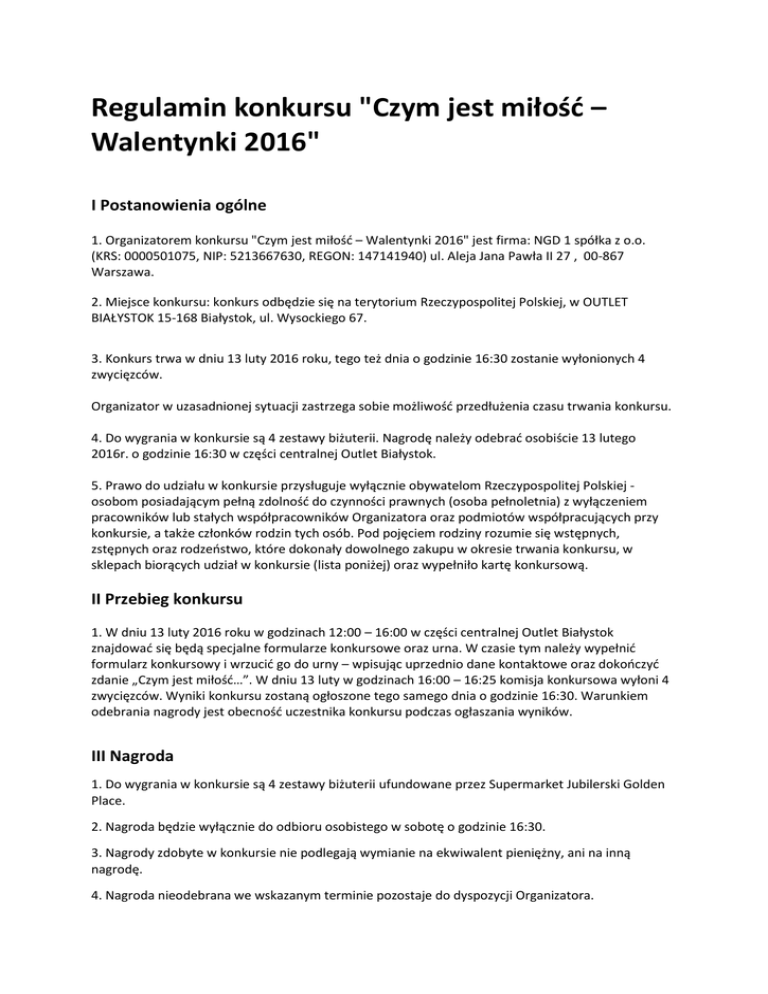 Regulamin konkursu "Czym jest miłość – Walentynki 2016"

I Postanowienia ogólne

1. Organizatorem konkursu "Czym jest miłość – Walentynki 2016" jest firma: NGD 1 spółka z o.o. (KRS: 0000501075, NIP: 5213667630, REGON: 147141940) ul. Aleja Jana Pawła II 27 , 00-867 Warszawa.

2. Miejsce konkursu: konkurs odbędzie się na terytorium Rzeczypospolitej Polskiej, w OUTLET BIAŁYSTOK 15-168 Białystok, ul. Wysockiego 67.

3. Konkurs trwa w dniu 13 luty 2016 roku, tego też dnia o godzinie 16:30 zostanie wyłonionych 4 zwycięzców.

Organizator w uzasadnionej sytuacji zastrzega sobie możliwość przedłużenia czasu trwania konkursu.

4. Do wygrania w konkursie są 4 zestawy biżuterii. Nagrodę należy odebrać osobiście 13 lutego 2016r. o godzinie 16:30 w części centralnej Outlet Białystok.

5. Prawo do udziału w konkursie przysługuje wyłącznie obywatelom Rzeczypospolitej Polskiej - osobom posiadającym pełną zdolność do czynności prawnych (osoba pełnoletnia) z wyłączeniem pracowników lub stałych współpracowników Organizatora oraz podmiotów współpracujących przy konkursie, a także członków rodzin tych osób. Pod pojęciem rodziny rozumie się wstępnych, zstępnych oraz rodzeństwo, które dokonały dowolnego zakupu w okresie trwania konkursu, w sklepach biorących udział w konkursie (lista poniżej) oraz wypełniło kartę konkursową.

II Przebieg konkursu

1. W dniu 13 luty 2016 roku w godzinach 12:00 – 16:00 w części centralnej Outlet Białystok znajdować się będą specjalne formularze konkursowe oraz urna. W czasie tym należy wypełnić formularz konkursowy i wrzucić go do urny – wpisując uprzednio dane kontaktowe oraz dokończyć zdanie „Czym jest miłość…”. W dniu 13 luty w godzinach 16:00 – 16:25 komisja konkursowa wyłoni 4 zwycięzców. Wyniki konkursu zostaną ogłoszone tego samego dnia o godzinie 16:30. Warunkiem odebrania nagrody jest obecność uczestnika konkursu podczas ogłaszania wyników.

III Nagroda

1. Do wygrania w konkursie są 4 zestawy biżuterii ufundowane przez Supermarket Jubilerski Golden Place.

2. Nagroda będzie wyłącznie do odbioru osobistego w sobotę o godzinie 16:30.

3. Nagrody zdobyte w konkursie nie podlegają wymianie na ekwiwalent pieniężny, ani na inną nagrodę.

4. Nagroda nieodebrana we wskazanym terminie pozostaje do dyspozycji Organizatora.